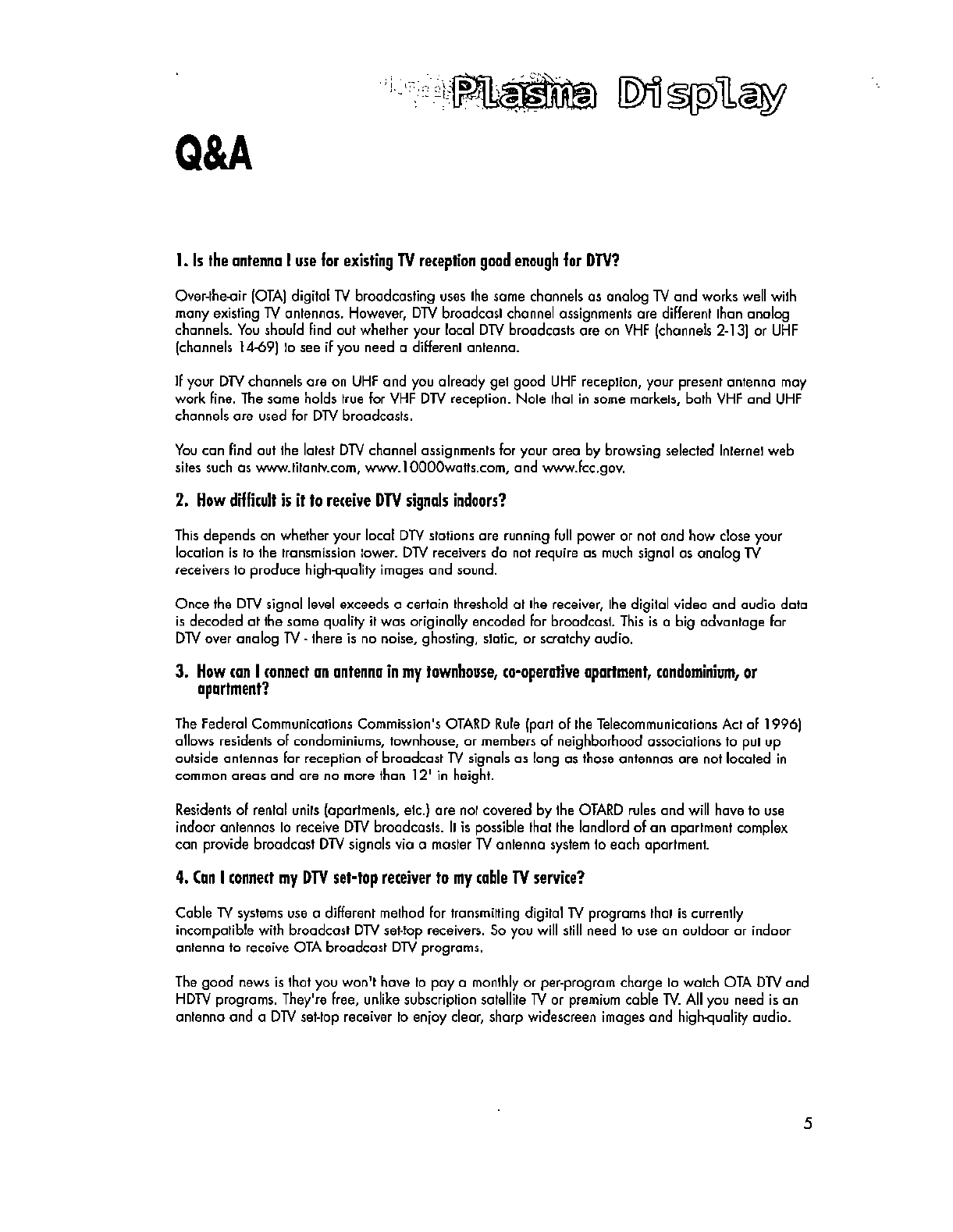 Plasma Display

Q&A

1. Is the antenna I use for existing TV reception good enough for DTV?

Over-the-air (OTA) digital TV broadcasting uses the same channels as analog TV and works well with many existing TV antennas. However, DTV broadcast channel assignments are different than analog channels. You should find out whether your local DTV broadcasts are on VHF (channels 2-13) or UHF (channels 14-69) to see if you need a different antenna.

If your DTV channels are on UHF and you already get good UHF reception, your present antenna may work fine. The same holds true for VHF DTV reception. Note that in some markets, both VHF and UHF channels are used for DTV broadcasts.

You can find out the latest DTV channel assignments for your area by browsing selected Internet web sites such as www.titantv.com, www.10000watts.com, and www.fcc.gov.

2. How difficult is it to receive DTV signals indoors?

This depends on whether your local DTV stations are running full power or not and how close your location is to the transmission tower. DTV receivers do not require as much signal as analog TV receivers to produce high-quality images and sound.

Once the DTV signal level exceeds a certain threshold at the receiver, the digital video and audio data is decoded at the same quality it was originally encoded for broadcast. This is a big advantage for DTV over analog TV - there is no noise, ghosting, static, or scratchy audio.

3. How can I connect an antenna in my townhouse, co-operative apartment, condominium, or apartment?

The Federal Communications Commission's OTARD Rule (part of the Telecommunications Act of 1996) allows residents of condominiums, townhouse, or members of neighborhood associations to put up outside antennas for reception of broadcast TV signals as long as those antennas are not located in common areas and are no more than 12' in height.

Residents of rental units (apartments, etc.) are not covered by the OTARD rules and will have to use indoor antennas to receive DTV broadcasts. It is possible that the landlord of an apartment complex can provide broadcast DTV signals via a master TV antenna system to each apartment.

4. Can I connect my DTV set-top receiver to my cable TV service?

Cable TV systems use a different method for transmitting digital TV programs that is currently incompatible with broadcast DTV set-top receivers. So you will still need to use an outdoor or indoor antenna to receive OTA broadcast DTV programs.

The good news is that you won't have to pay a monthly or per-program charge to watch OTA DTV and HDTV programs. They're free, unlike subscription satellite TV or premium cable TV. All you need is an antenna and a DTV set-top receiver to enjoy clear, sharp widescreen images and high-quality audio.

5